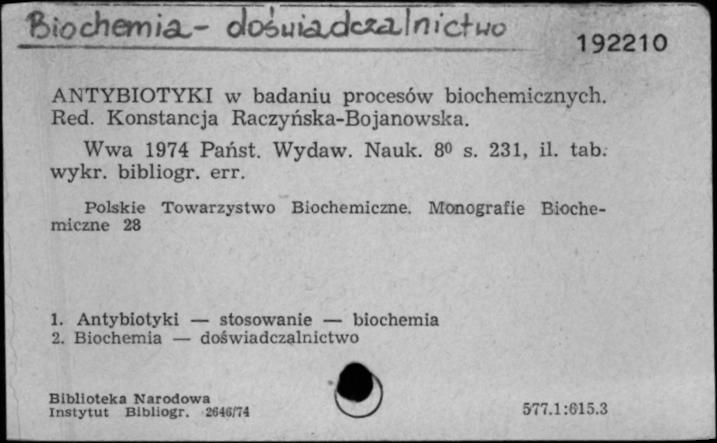 Biochemia - doświadczalnictwo

192210

ANTYBIOTYKI w badaniu procesów biochemicznych. Red. Konstancja Raczyńska-Bojanowska.

Wwa 1974 Państ. Wydaw. Nauk. $8^0$ s. 231, il. tab. wykr. bibliogr. err.

Polskie Towarzystwo Biochemiczne. Monografie Biochemiczne 28

1. Antybiotyki — stosowanie — biochemia
2. Biochemia — doświadczalnictwo

Biblioteka Narodowa
Instytut Bibliogr. 2646/74

577.1:615.3